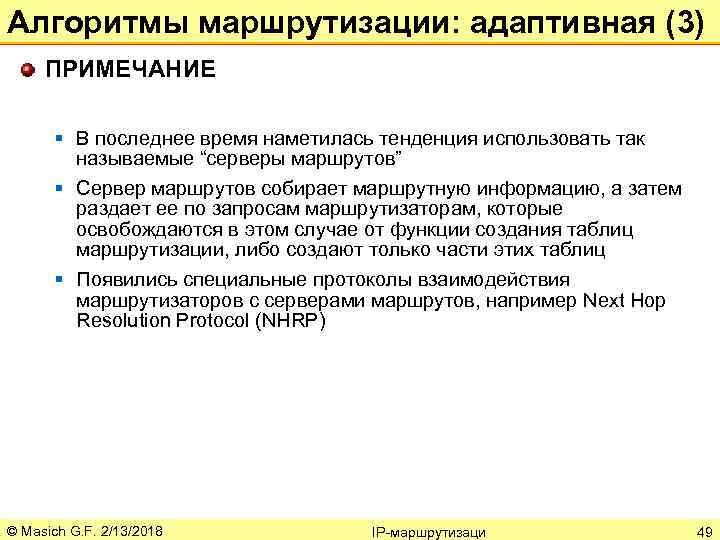 Алгоритмы маршрутизации: адаптивная (3)

ПРИМЕЧАНИЕ

В последнее время наметилась тенденция использовать так называемые “серверы маршрутов”

Сервер маршрутов собирает маршрутную информацию, а затем раздает ее по запросам маршрутизаторам, которые освобождаются в этом случае от функции создания таблиц маршрутизации, либо создают только части этих таблиц

Появились специальные протоколы взаимодействия маршрутизаторов с серверами маршрутов, например Next Hop Resolution Protocol (NHRP)

© Masich G.F. 2/13/2018

IP-маршрутизаци

49